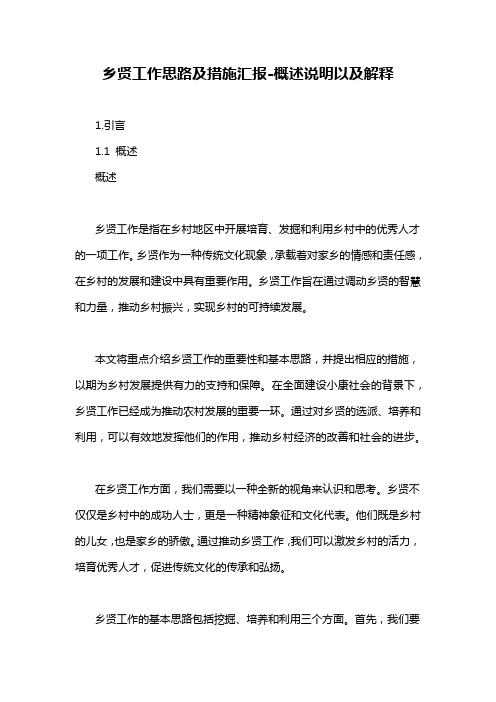 乡贤工作思路及措施汇报-概述说明以及解释

1.引言

1.1 概述

概述

乡贤工作是指在乡村地区中开展培育、发掘和利用乡村中的优秀人才的一项工作。乡贤作为一种传统文化现象，承载着对家乡的情感和责任感，在乡村的发展和建设中具有重要作用。乡贤工作旨在通过调动乡贤的智慧和力量，推动乡村振兴，实现乡村的可持续发展。

本文将重点介绍乡贤工作的重要性和基本思路，并提出相应的措施，以期为乡村发展提供有力的支持和保障。在全面建设小康社会的背景下，乡贤工作已经成为推动农村发展的重要一环。通过对乡贤的选派、培养和利用，可以有效地发挥他们的作用，推动乡村经济的改善和社会的进步。

在乡贤工作方面，我们需要以一种全新的视角来认识和思考。乡贤不仅仅是乡村中的成功人士，更是一种精神象征和文化代表。他们既是乡村的儿女，也是家乡的骄傲。通过推动乡贤工作，我们可以激发乡村的活力，培育优秀人才，促进传统文化的传承和弘扬。

乡贤工作的基本思路包括挖掘、培养和利用三个方面。首先，我们要